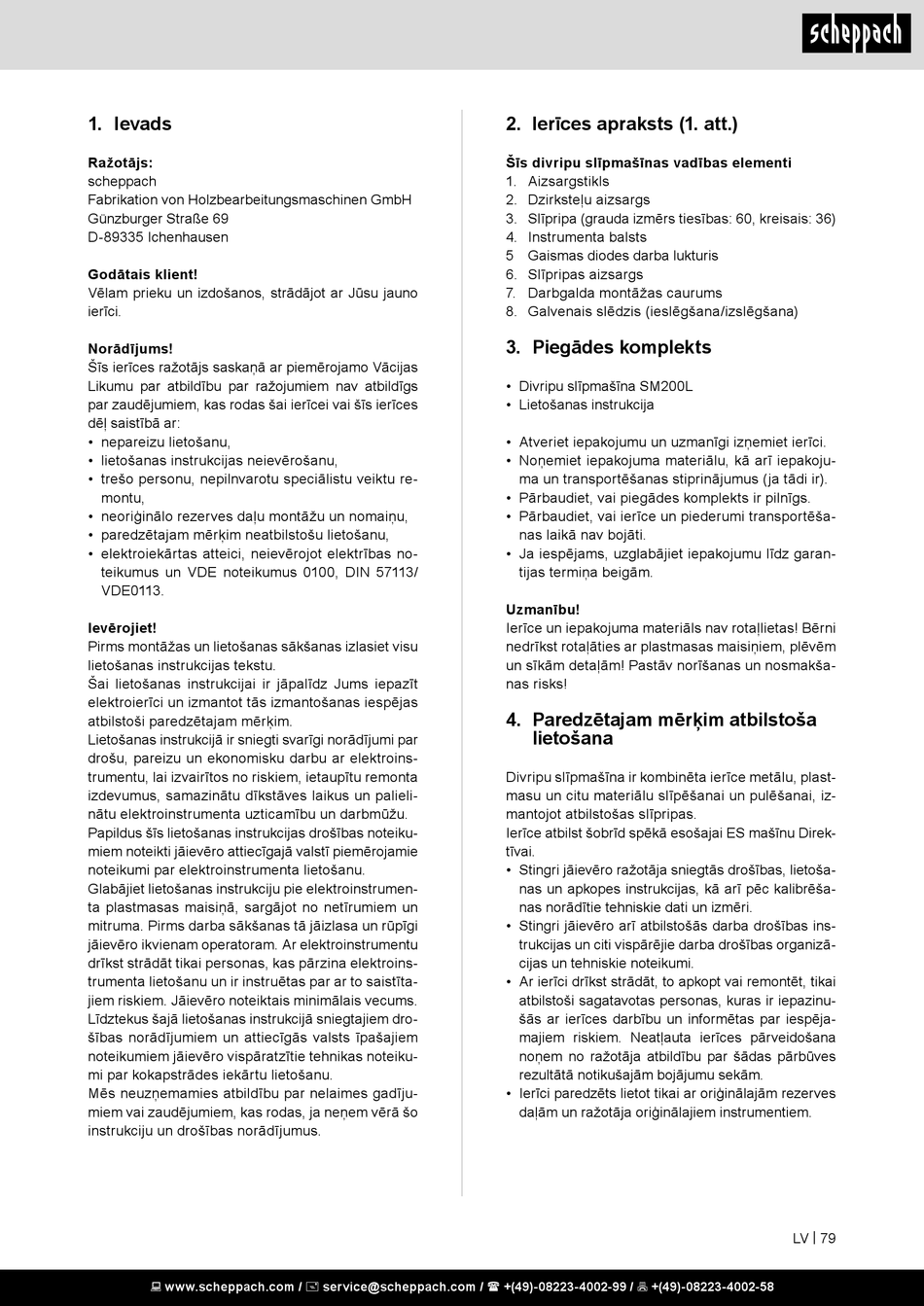 scheppach

1. Ievads

Ražotājs:
scheppach
Fabrikation von Holzbearbeitungsmaschinen GmbH
Günzburger Straße 69
D-89335 Ichenhausen

Godātais klient!
Vēlam prieku un izdošanos, strādājot ar Jūsu jauno ierīci.

Norādījums!
Šīs ierīces ražotājs saskaņā ar piemērojamo Vācijas Likumu par atbildību par ražojumiem nav atbildīgs par zaudējumiem, kas rodas šai ierīcei vai šīs ierīces dēļ saistībā ar:
• nepareizu lietošanu,
• lietošanas instrukcijas neievērošanu,
• trešo personu, nepilnvarotu speciālistu veiktu remontu,
• neoriģinālo rezerves daļu montāžu un nomaiņu,
• paredzētajam mērķim neatbilstošu lietošanu,
• elektroiekārtas atteici, neievērojot elektrības noteikumus un VDE noteikumus 0100, DIN 57113/ VDE0113.

Ievērojiet!
Pirms montāžas un lietošanas sākšanas izlasiet visu lietošanas instrukcijas tekstu.
Šai lietošanas instrukcijai ir jāpalīdz Jums iepazīt elektroierīci un izmantot tās izmantošanas iespējas atbilstoši paredzētajam mērķim.
Lietošanas instrukcijā ir sniegti svarīgi norādījumi par drošu, pareizu un ekonomisku darbu ar elektroinstrumentu, lai izvairītos no riskiem, ietaupītu remonta izdevumus, samazinātu dīkstāves laikus un palielinātu elektroinstrumenta uzticamību un darbmūžu.
Papildus šīs lietošanas instrukcijas drošības noteikumiem noteikti jāievēro attiecīgajā valstī piemērojamie noteikumi par elektroinstrumenta lietošanu.
Glabājiet lietošanas instrukciju pie elektroinstrumenta plastmasas maisiņā, sargājot no netīrumiem un mitruma. Pirms darba sākšanas tā jāizlasa un rūpīgi jāievēro ikvienam operatoram. Ar elektroinstrumentu drīkst strādāt tikai personas, kas pārzina elektroinstrumenta lietošanu un ir instruētas par ar to saistītajiem riskiem. Jāievēro noteiktais minimālais vecums. Līdztekus šajā lietošanas instrukcijā sniegtajiem drošības norādījumiem un attiecīgās valsts īpašajiem noteikumiem jāievēro vispāratzītie tehnikas noteikumi par kokapstrādes iekārtu lietošanu.
Mēs neuzņemamies atbildību par nelaimes gadījumiem vai zaudējumiem, kas rodas, ja neņem vērā šo instrukciju un drošības norādījumus.

2. Ierīces apraksts (1. att.)

Šīs divripu slīpmašīnas vadības elementi
1. Aizsargstikls
2. Dzirksteļu aizsargs
3. Slīpripa (grauda izmērs tiesības: 60, kreisais: 36)
4. Instrumenta balsts
5 Gaismas diodes darba lukturis
6. Slīpripas aizsargs
7. Darbgalda montāžas caurums
8. Galvenais slēdzis (ieslēgšana/izslēgšana)

3. Piegādes komplekts

• Divripu slīpmašīna SM200L
• Lietošanas instrukcija

• Atveriet iepakojumu un uzmanīgi izņemiet ierīci.
• Noņemiet iepakojuma materiālu, kā arī iepakojuma un transportēšanas stiprinājumus (ja tādi ir).
• Pārbaudiet, vai piegādes komplekts ir pilnīgs.
• Pārbaudiet, vai ierīce un piederumi transportēšanas laikā nav bojāti.
• Ja iespējams, uzglabājiet iepakojumu līdz garantijas termiņa beigām.

Uzmanību!
Ierīce un iepakojuma materiāls nav rotaļlietas! Bērni nedrīkst rotaļāties ar plastmasas maisiņiem, plēvēm un sīkām detaļām! Pastāv norīšanas un nosmakšanas risks!

4. Paredzētajam mērķim atbilstoša lietošana

Divripu slīpmašīna ir kombinēta ierīce metālu, plastmasu un citu materiālu slīpēšanai un pulēšanai, izmantojot atbilstošas slīpripas.
Ierīce atbilst šobrīd spēkā esošajai ES mašīnu Direktīvai.
• Stingri jāievēro ražotāja sniegtās drošības, lietošanas un apkopes instrukcijas, kā arī pēc kalibrēšanas norādītie tehniskie dati un izmēri.
• Stingri jāievēro arī atbilstošās darba drošības instrukcijas un citi vispārējie darba drošības organizācijas un tehniskie noteikumi.
• Ar ierīci drīkst strādāt, to apkopt vai remontēt, tikai atbilstoši sagatavotas personas, kuras ir iepazinušās ar ierīces darbību un informētas par iespējamajiem riskiem. Neatļauta ierīces pārveidošana noņem no ražotāja atbildību par šādas pārbūves rezultātā notikušajām bojājumu sekām.
• Ierīci paredzēts lietot tikai ar oriģinālajām rezerves daļām un ražotāja oriģinālajiem instrumentiem.

LV | 79

www.scheppach.com / service@scheppach.com / +(49)-08223-4002-99 / +(49)-08223-4002-58